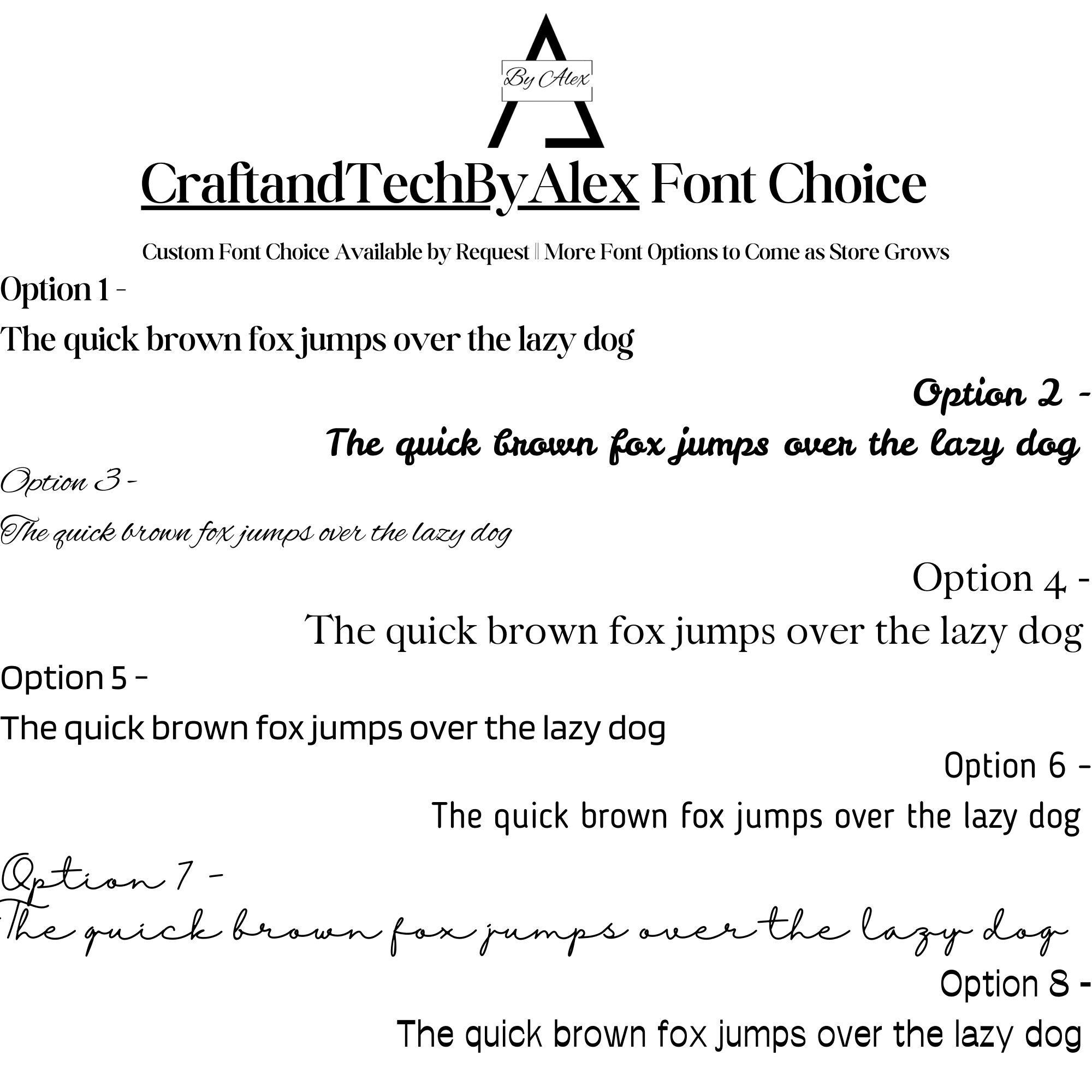 By Alex

CraftandTechByAlex Font Choice

Custom Font Choice Available by Request || More Font Options to Come as Store Grows

Option 1 -

The quick brown fox jumps over the lazy dog

Option 2 -

The quick brown fox jumps over the lazy dog

Option 3 -

The quick brown fox jumps over the lazy dog

Option 4 -

The quick brown fox jumps over the lazy dog

Option 5 -

The quick brown fox jumps over the lazy dog

Option 6 -

The quick brown fox jumps over the lazy dog

Option 7 -

The quick brown fox jumps over the lazy dog

Option 8 -

The quick brown fox jumps over the lazy dog